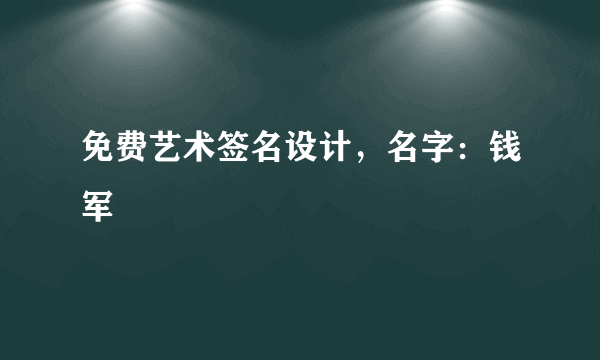 免费艺术签名设计，名字：钱军